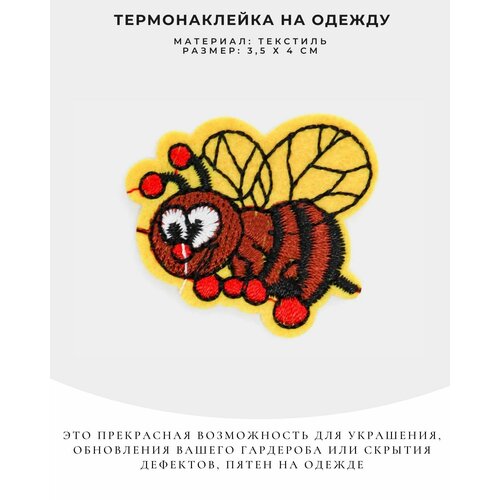 ТЕРМОНАКЛЕЙКА НА ОДЕЖДУ

МАТЕРИАЛ: ТЕКСТИЛЬ
РАЗМЕР: 3,5 Х 4 СМ

ЭТО ПРЕКРАСНАЯ ВОЗМОЖНОСТЬ ДЛЯ УКРАШЕНИЯ, ОБНОВЛЕНИЯ ВАШЕГО ГАРДЕРОБА ИЛИ СКРЫТИЯ ДЕФЕКТОВ, ПЯТЕН НА ОДЕЖДЕ